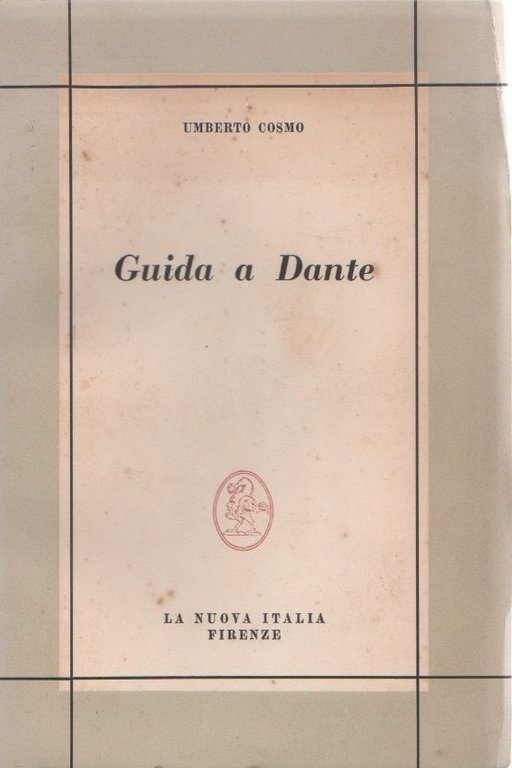 UMBERTO COSMO

Guida a Dante

LA NUOVA ITALIA
FIRENZE